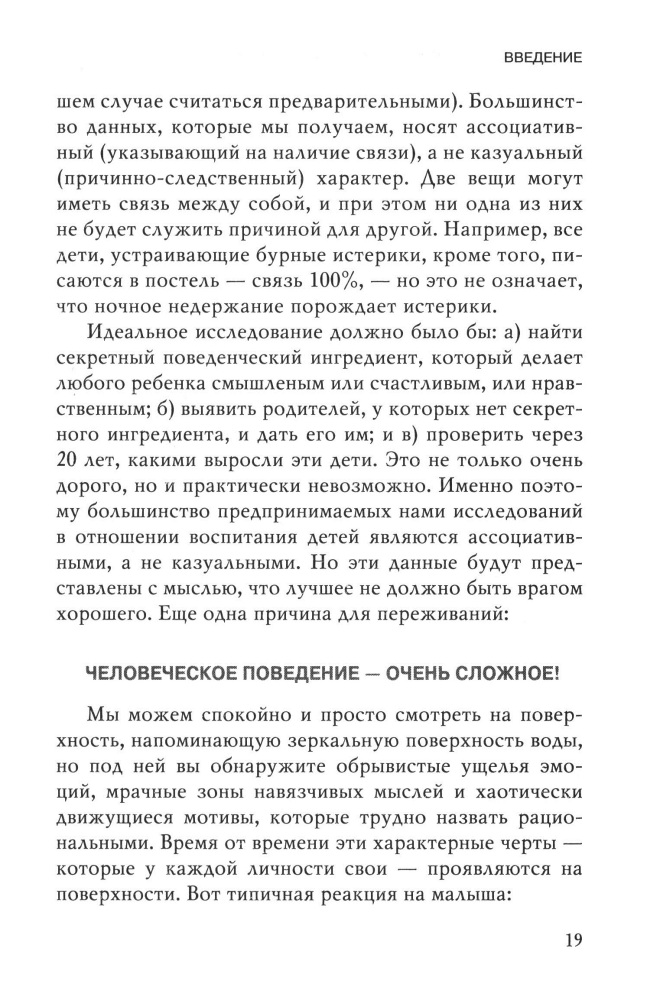 ВВЕДЕНИЕ

шем случае считаться предварительными). Большинство данных, которые мы получаем, носят ассоциативный (указывающий на наличие связи), а не казуальный (причинно-следственный) характер. Две вещи могут иметь связь между собой, и при этом ни одна из них не будет служить причиной для другой. Например, все дети, устраивающие бурные истерики, кроме того, писаются в постель — связь 100%, — но это не означает, что ночное недержание порождает истерики.

Идеальное исследование должно было бы: а) найти секретный поведенческий ингредиент, который делает любого ребенка смышленым или счастливым, или нравственным; б) выявить родителей, у которых нет секретного ингредиента, и дать его им; и в) проверить через 20 лет, какими выросли эти дети. Это не только очень дорого, но и практически невозможно. Именно поэтому большинство предпринимаемых нами исследований в отношении воспитания детей являются ассоциативными, а не казуальными. Но эти данные будут представлены с мыслью, что лучшее не должно быть врагом хорошего. Еще одна причина для переживаний:

ЧЕЛОВЕЧЕСКОЕ ПОВЕДЕНИЕ — ОЧЕНЬ СЛОЖНОЕ!

Мы можем спокойно и просто смотреть на поверхность, напоминающую зеркальную поверхность воды, но под ней вы обнаружите обрывистые ущелья эмоций, мрачные зоны навязчивых мыслей и хаотически движущиеся мотивы, которые трудно назвать рациональными. Время от времени эти характерные черты — которые у каждой личности свои — проявляются на поверхности. Вот типичная реакция на малыша:

19